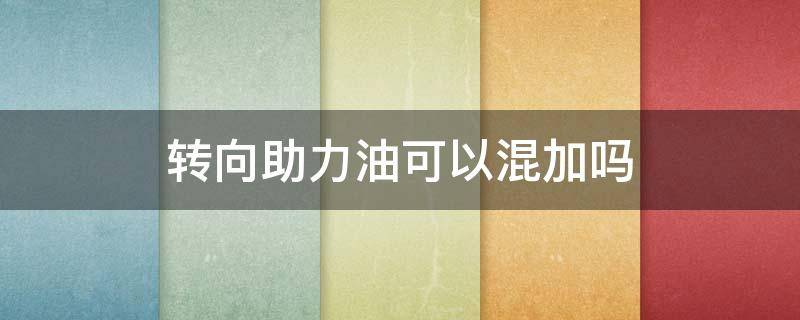 转向助力油可以混加吗